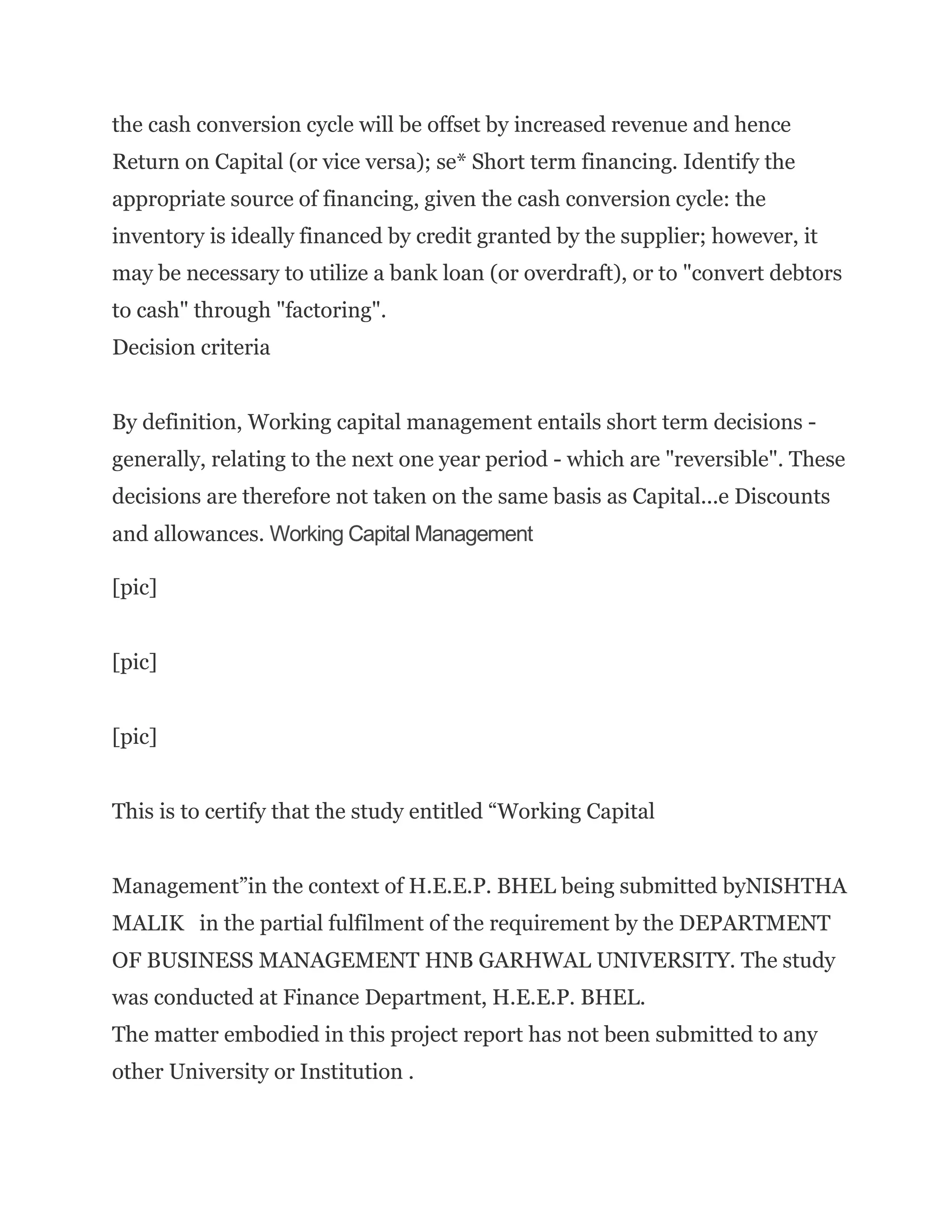 the cash conversion cycle will be offset by increased revenue and hence Return on Capital (or vice versa); se* Short term financing. Identify the appropriate source of financing, given the cash conversion cycle: the inventory is ideally financed by credit granted by the supplier; however, it may be necessary to utilize a bank loan (or overdraft), or to "convert debtors to cash" through "factoring".
Decision criteria

By definition, Working capital management entails short term decisions - generally, relating to the next one year period - which are "reversible". These decisions are therefore not taken on the same basis as Capital...e Discounts and allowances. Working Capital Management

[pic]

[pic]

[pic]

This is to certify that the study entitled “Working Capital

Management”in the context of H.E.E.P. BHEL being submitted byNISHTHA MALIK in the partial fulfilment of the requirement by the DEPARTMENT OF BUSINESS MANAGEMENT HNB GARHWAL UNIVERSITY. The study was conducted at Finance Department, H.E.E.P. BHEL.
The matter embodied in this project report has not been submitted to any other University or Institution .